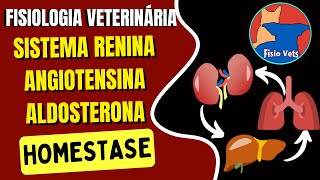 FISIOLOGIA VETERINÁRIA
SISTEMA RENINA
ANGIOTENSINA
ALDOSTERONA
HOMESTASE

Fisio Vets